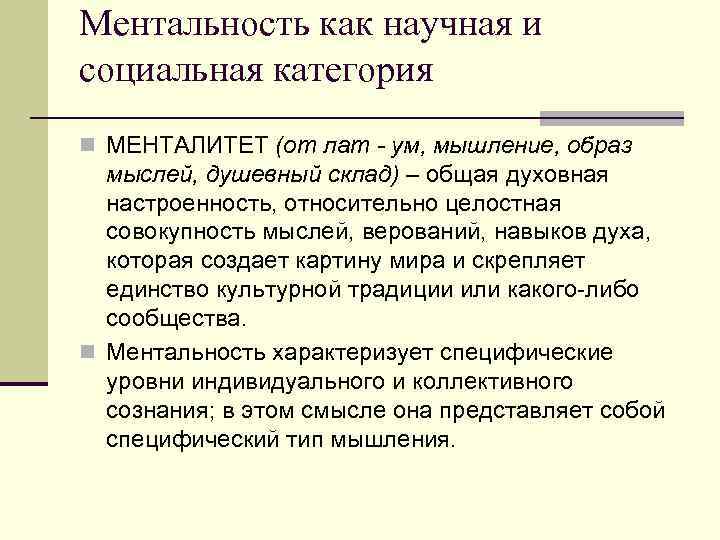 Ментальность как научная и социальная категория

МЕНТАЛИТЕТ (от лат - ум, мышление, образ мыслей, душевный склад) – общая духовная настроенность, относительно целостная совокупность мыслей, верований, навыков духа, которая создает картину мира и скрепляет единство культурной традиции или какого-либо сообщества.

Ментальность характеризует специфические уровни индивидуального и коллективного сознания; в этом смысле она представляет собой специфический тип мышления.